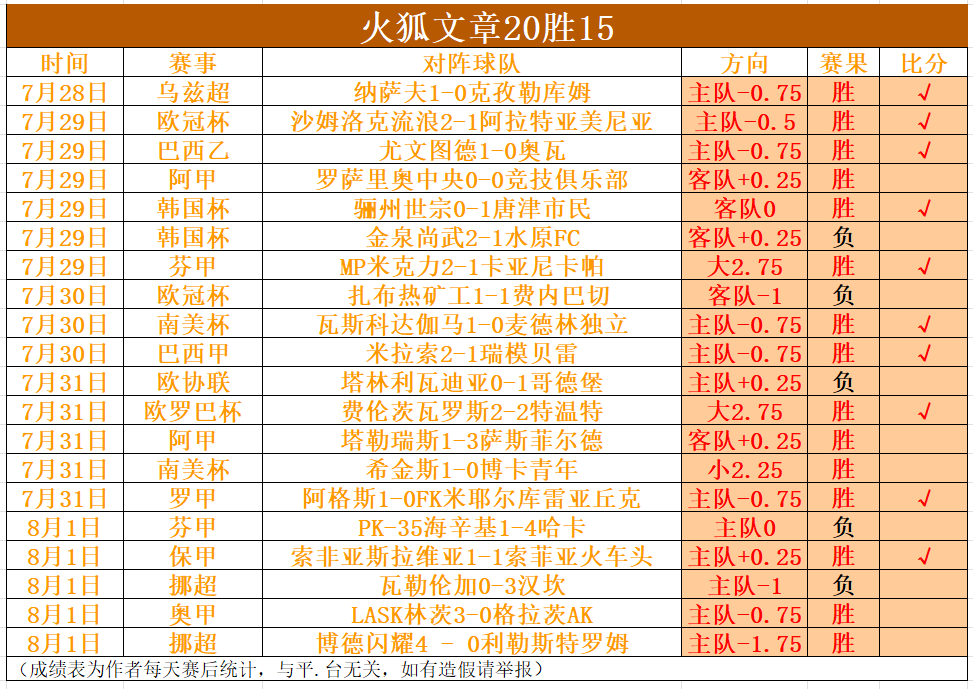 火狐文章20胜15

| 时间 | 赛事 | 对阵球队 | 方向 | 赛果 | 比分 |
|---|---|---|---|---|---|
| 7月28日 | 乌兹超 | 纳萨夫1-0克孜勒库姆 | 主队-0.75 | 胜 | √ |
| 7月29日 | 欧冠杯 | 沙姆洛克流浪2-1阿拉特亚美尼亚 | 主队-0.5 | 胜 | √ |
| 7月29日 | 巴西乙 | 尤文图德1-0奥瓦 | 主队-0.75 | 胜 | √ |
| 7月29日 | 阿甲 | 罗萨里奥中央0-0竞技俱乐部 | 客队+0.25 | 胜 | |
| 7月29日 | 韩国杯 | 骊州世宗0-1唐津市民 | 客队0 | 胜 | √ |
| 7月29日 | 韩国杯 | 金泉尚武2-1水原FC | 客队+0.25 | 负 | |
| 7月29日 | 芬甲 | MP米克力2-1卡亚尼卡帕 | 大2.75 | 胜 | √ |
| 7月30日 | 欧冠杯 | 扎布热矿工1-1费内巴切 | 客队-1 | 负 | |
| 7月30日 | 南美杯 | 瓦斯科达伽马1-0麦德林独立 | 主队-0.75 | 胜 | √ |
| 7月30日 | 巴西甲 | 米拉索2-1瑞模贝雷 | 主队-0.75 | 胜 | √ |
| 7月31日 | 欧协联 | 塔林利瓦迪亚0-1哥德堡 | 主队+0.25 | 负 | |
| 7月31日 | 欧罗巴杯 | 费伦茨瓦罗斯2-2特温特 | 大2.75 | 胜 | √ |
| 7月31日 | 阿甲 | 塔勒瑞斯1-3萨斯菲尔德 | 客队+0.25 | 胜 | |
| 7月31日 | 南美杯 | 希金斯1-0博卡青年 | 小2.25 | 胜 | |
| 7月31日 | 罗甲 | 阿格斯1-0FK米耶尔库雷亚丘克 | 主队-0.75 | 胜 | √ |
| 8月1日 | 芬甲 | PK-35海辛基1-4哈卡 | 主队0 | 负 | |
| 8月1日 | 保甲 | 索非亚斯拉维亚1-1索菲亚火车头 | 主队+0.25 | 胜 | √ |
| 8月1日 | 挪超 | 瓦勒伦加0-3汉坎 | 主队-1 | 负 | |
| 8月1日 | 奥甲 | LASK林茨3-0格拉茨AK | 主队-0.75 | 胜 | |
| 8月1日 | 挪超 | 博德闪耀4 - 0利勒斯特罗姆 | 主队-1.75 | 胜 | |

（成绩表为作者每天赛后统计，与平.台无关，如有造假请举报）